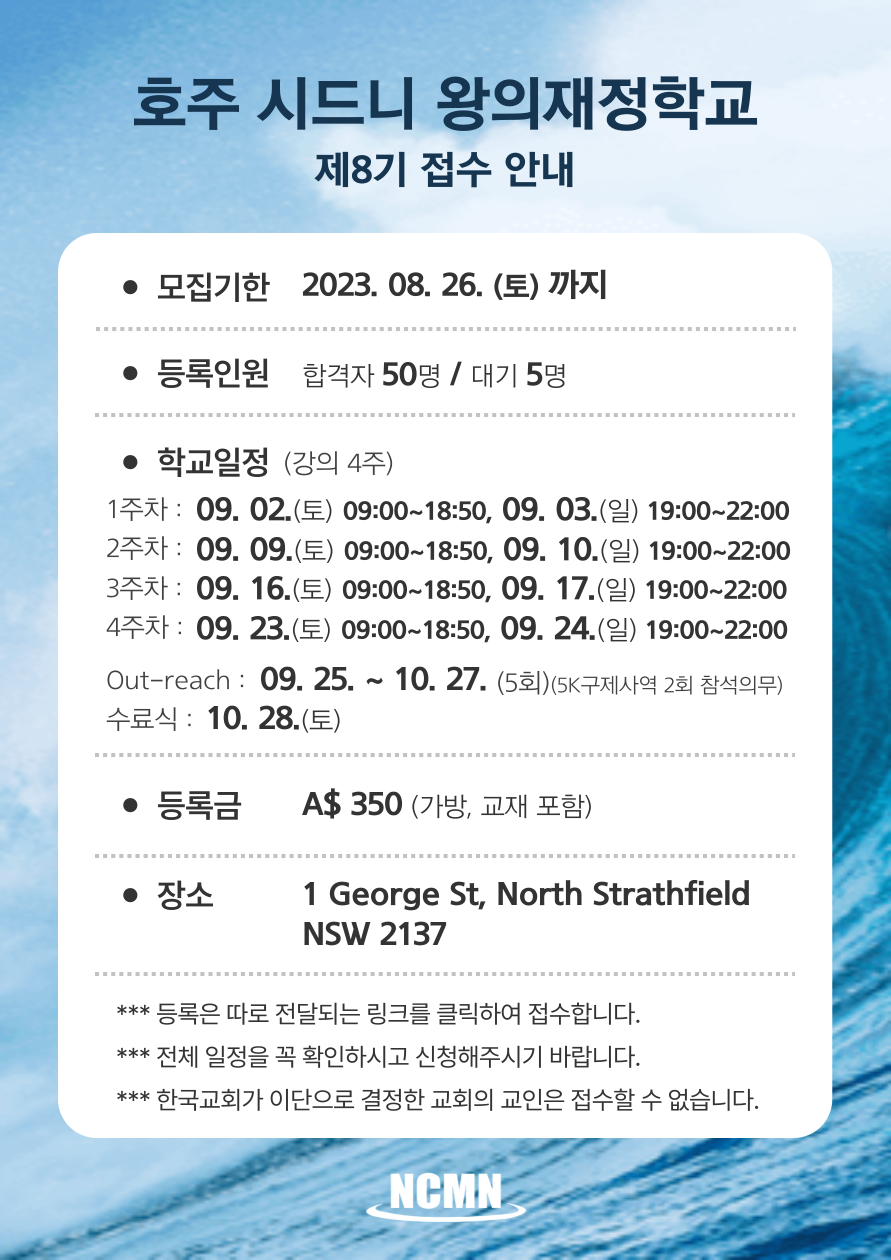 호주 시드니 왕의재정학교
제8기 접수 안내

● 모집기한 2023. 08. 26. (토) 까지

● 등록인원 합격자 50명 / 대기 5명

● 학교일정 (강의 4주)

1주차 : 09. 02.(토) 09:00~18:50, 09. 03.(일) 19:00~22:00
2주차 : 09. 09.(토) 09:00~18:50, 09. 10.(일) 19:00~22:00
3주차 : 09. 16.(토) 09:00~18:50, 09. 17.(일) 19:00~22:00
4주차 : 09. 23.(토) 09:00~18:50, 09. 24.(일) 19:00~22:00

Out-reach : 09. 25. ~ 10. 27. (5회)(5K구제사역 2회 참석의무)
수료식 : 10. 28.(토)

● 등록금 A$ 350 (가방, 교재 포함)

● 장소 1 George St, North Strathfield NSW 2137

*** 등록은 따로 전달되는 링크를 클릭하여 접수합니다.
*** 전체 일정을 꼭 확인하시고 신청해주시기 바랍니다.
*** 한국교회가 이단으로 결정한 교회의 교인은 접수할 수 없습니다.

NCMN